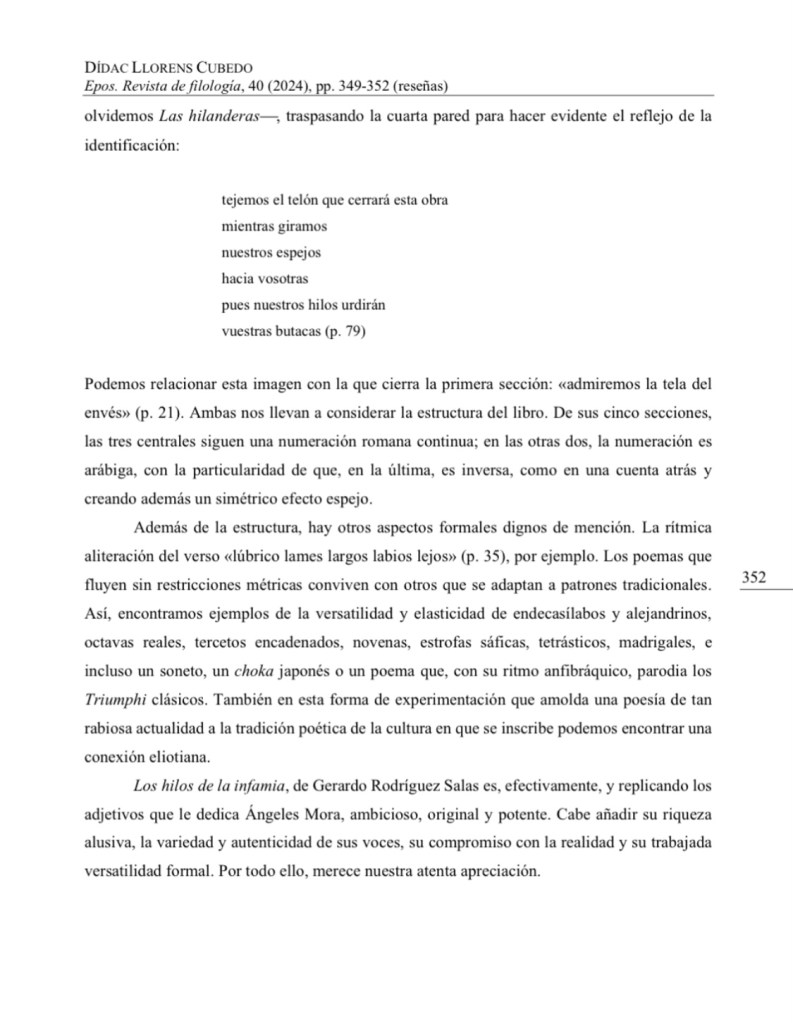 DÍDAC LLORENS CUBEDO
Epos. Revista de filología, 40 (2024), pp. 349-352 (reseñas)

olvidemos Las hilanderas—, traspasando la cuarta pared para hacer evidente el reflejo de la identificación:

tejemos el telón que cerrará esta obra
mientras giramos
nuestros espejos
hacia vosotras
pues nuestros hilos urdirán
vuestras butacas (p. 79)

Podemos relacionar esta imagen con la que cierra la primera sección: «admiremos la tela del envés» (p. 21). Ambas nos llevan a considerar la estructura del libro. De sus cinco secciones, las tres centrales siguen una numeración romana continua; en las otras dos, la numeración es arábiga, con la particularidad de que, en la última, es inversa, como en una cuenta atrás y creando además un simétrico efecto espejo.

Además de la estructura, hay otros aspectos formales dignos de mención. La rítmica aliteración del verso «lúbrico lames largos labios lejos» (p. 35), por ejemplo. Los poemas que fluyen sin restricciones métricas conviven con otros que se adaptan a patrones tradicionales. Así, encontramos ejemplos de la versatilidad y elasticidad de endecasílabos y alejandrinos, octavas reales, tercetos encadenados, novenas, estrofas sáficas, tetrásticos, madrigales, e incluso un soneto, un choka japonés o un poema que, con su ritmo anfibráquico, parodia los Triumphi clásicos. También en esta forma de experimentación que amolda una poesía de tan rabiosa actualidad a la tradición poética de la cultura en que se inscribe podemos encontrar una conexión eliotiana.

352

Los hilos de la infamia, de Gerardo Rodríguez Salas es, efectivamente, y replicando los adjetivos que le dedica Ángeles Mora, ambicioso, original y potente. Cabe añadir su riqueza alusiva, la variedad y autenticidad de sus voces, su compromiso con la realidad y su trabajada versatilidad formal. Por todo ello, merece nuestra atenta apreciación.